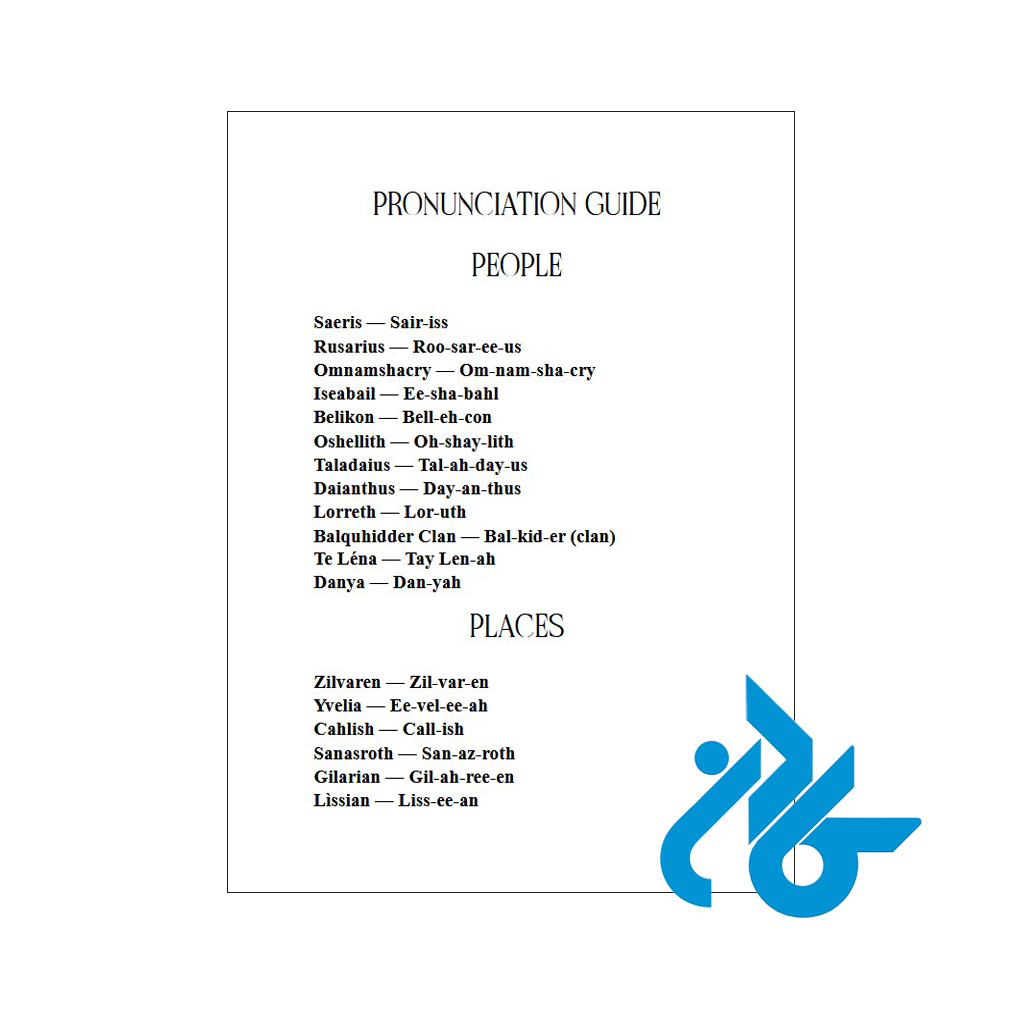 PRONUNCIATION GUIDE

PEOPLE

Saeris — Sair-iss
Rusarius — Roo-sar-ee-us
Omnamshacry — Om-nam-sha-cry
Iseabail — Ee-sha-bahl
Belikon — Bell-eh-con
Oshellith — Oh-shay-lith
Taladaius — Tal-ah-day-us
Daianthus — Day-an-thus
Lorreth — Lor-uth
Balquhidder Clan — Bal-kid-er (clan)
Te Léna — Tay Len-ah
Danya — Dan-yah

PLACES

Zilvaren — Zil-var-en
Yvelia — Ee-vel-ee-ah
Cahlish — Call-ish
Sanasroth — San-az-roth
Gilarian — Gil-ah-ree-en
Lìssian — Liss-ee-an